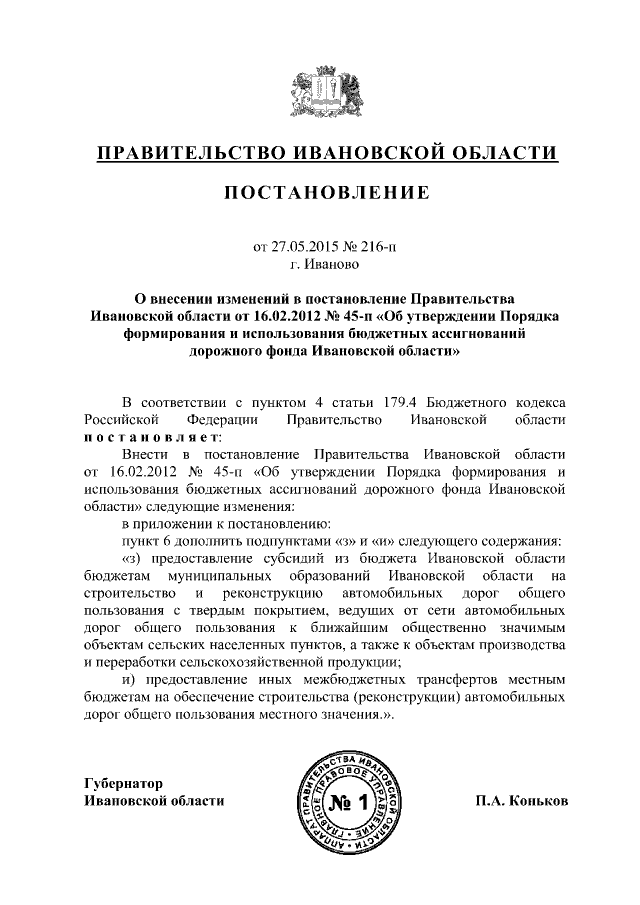 ПРАВИТЕЛЬСТВО ИВАНОВСКОЙ ОБЛАСТИ

ПОСТАНОВЛЕНИЕ

от 27.05.2015 № 216-п
г. Иваново

О внесении изменений в постановление Правительства Ивановской области от 16.02.2012 № 45-п «Об утверждении Порядка формирования и использования бюджетных ассигнований дорожного фонда Ивановской области»

В соответствии с пунктом 4 статьи 179.4 Бюджетного кодекса Российской Федерации Правительство Ивановской области постановляет:

Внести в постановление Правительства Ивановской области от 16.02.2012 № 45-п «Об утверждении Порядка формирования и использования бюджетных ассигнований дорожного фонда Ивановской области» следующие изменения:

в приложении к постановлению:

пункт 6 дополнить подпунктами «з» и «и» следующего содержания:

«з) предоставление субсидий из бюджета Ивановской области бюджетам муниципальных образований Ивановской области на строительство и реконструкцию автомобильных дорог общего пользования с твердым покрытием, ведущих от сети автомобильных дорог общего пользования к ближайшим общественно значимым объектам сельских населенных пунктов, а также к объектам производства и переработки сельскохозяйственной продукции;

и) предоставление иных межбюджетных трансфертов местным бюджетам на обеспечение строительства (реконструкции) автомобильных дорог общего пользования местного значения.».

Губернатор
Ивановской области

АППАРАТ ПРАВИТЕЛЬСТВА ИВАНОВСКОЙ ОБЛАСТИ
ГЛАВНОЕ ПРАВОВОЕ УПРАВЛЕНИЕ
№ 1

П.А. Коньков